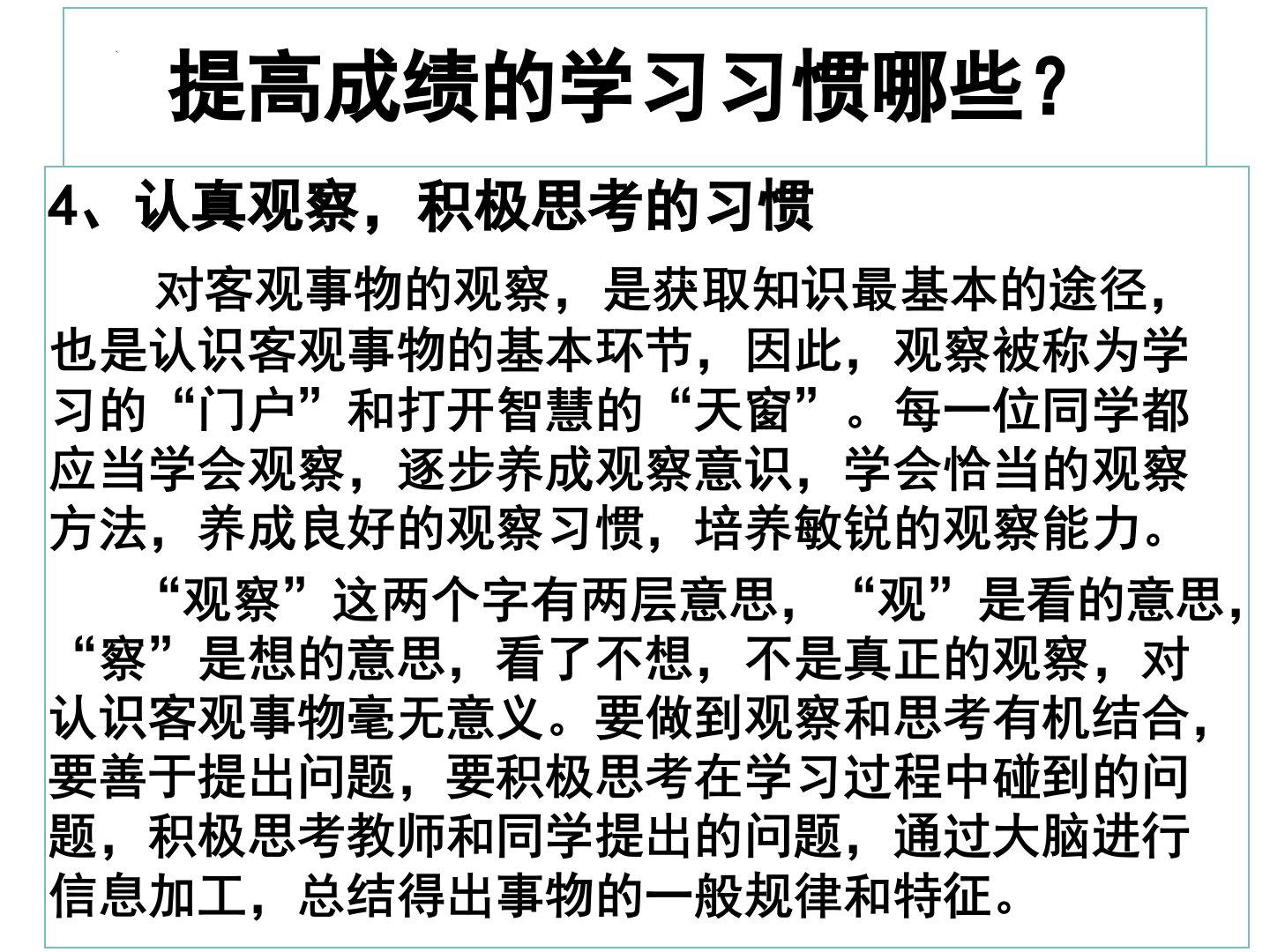 提高成绩的学习习惯哪些？

4、认真观察，积极思考的习惯

对客观事物的观察，是获取知识最基本的途径，也是认识客观事物的基本环节，因此，观察被称为学习的“门户”和打开智慧的“天窗”。每一位同学都应当学会观察，逐步养成观察意识，学会恰当的观察方法，养成良好的观察习惯，培养敏锐的观察能力。

“观察”这两个字有两层意思，“观”是看的意思，“察”是想的意思，看了不想，不是真正的观察，对认识客观事物毫无意义。要做到观察和思考有机结合，要善于提出问题，要积极思考在学习过程中碰到的问题，积极思考教师和同学提出的问题，通过大脑进行信息加工，总结得出事物的一般规律和特征。